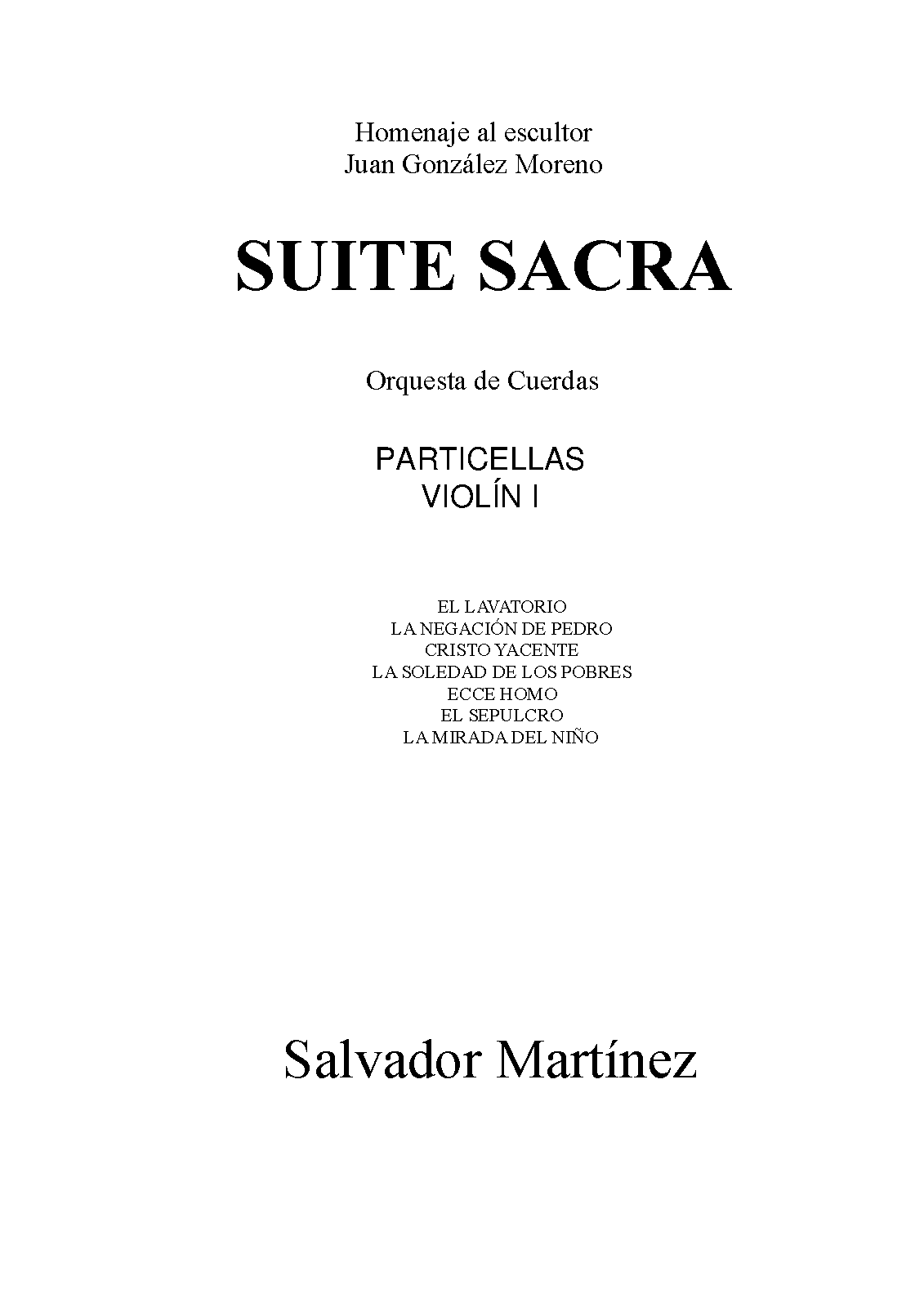 Homenaje al escultor
Juan González Moreno

SUITE SACRA

Orquesta de Cuerdas

PARTICELLAS
VIOLÍN I

EL LAVATORIO
LA NEGACIÓN DE PEDRO
CRISTO YACENTE
LA SOLEDAD DE LOS POBRES
ECCE HOMO
EL SEPULCRO
LA MIRADA DEL NIÑO

Salvador Martínez